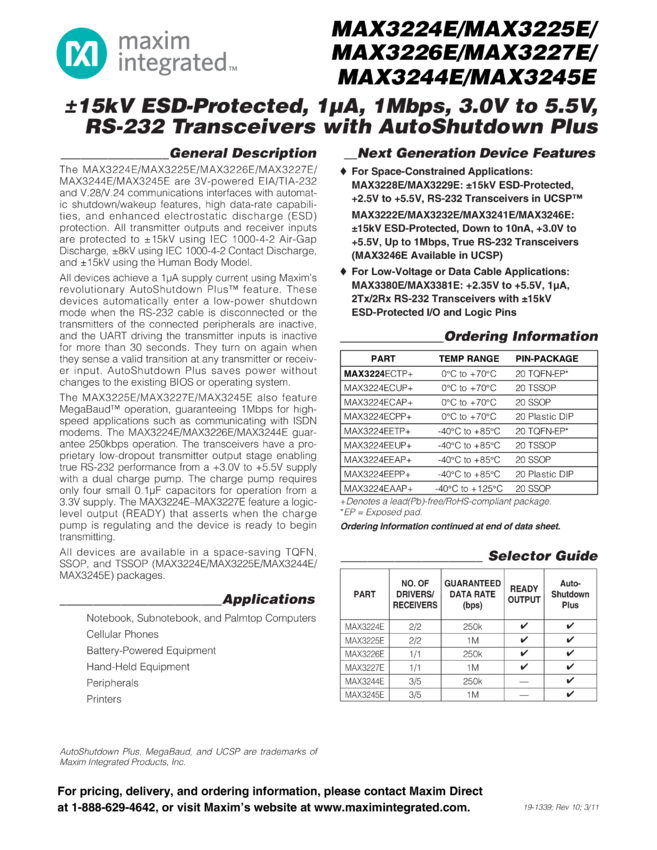 maxim integrated™

MAX3224E/MAX3225E/
MAX3226E/MAX3227E/
MAX3244E/MAX3245E

±15kV ESD-Protected, 1µA, 1Mbps, 3.0V to 5.5V, RS-232 Transceivers with AutoShutdown Plus

General Description

The MAX3224E/MAX3225E/MAX3226E/MAX3227E/MAX3244E/MAX3245E are 3V-powered EIA/TIA-232 and V.28/V.24 communications interfaces with automatic shutdown/wakeup features, high data-rate capabilities, and enhanced electrostatic discharge (ESD) protection. All transmitter outputs and receiver inputs are protected to ±15kV using IEC 1000-4-2 Air-Gap Discharge, ±8kV using IEC 1000-4-2 Contact Discharge, and ±15kV using the Human Body Model.

All devices achieve a 1µA supply current using Maxim's revolutionary AutoShutdown Plus™ feature. These devices automatically enter a low-power shutdown mode when the RS-232 cable is disconnected or the transmitters of the connected peripherals are inactive, and the UART driving the transmitter inputs is inactive for more than 30 seconds. They turn on again when they sense a valid transition at any transmitter or receiver input. AutoShutdown Plus saves power without changes to the existing BIOS or operating system.

The MAX3225E/MAX3227E/MAX3245E also feature MegaBaud™ operation, guaranteeing 1Mbps for high-speed applications such as communicating with ISDN modems. The MAX3224E/MAX3226E/MAX3244E guarantee 250kbps operation. The transceivers have a proprietary low-dropout transmitter output stage enabling true RS-232 performance from a +3.0V to +5.5V supply with a dual charge pump. The charge pump requires only four small 0.1µF capacitors for operation from a 3.3V supply. The MAX3224E–MAX3227E feature a logic-level output (READY) that asserts when the charge pump is regulating and the device is ready to begin transmitting.

All devices are available in a space-saving TQFN, SSOP, and TSSOP (MAX3224E/MAX3225E/MAX3244E/MAX3245E) packages.

Applications

Notebook, Subnotebook, and Palmtop Computers
Cellular Phones
Battery-Powered Equipment
Hand-Held Equipment
Peripherals
Printers

AutoShutdown Plus, MegaBaud, and UCSP are trademarks of Maxim Integrated Products, Inc.

Next Generation Device Features

♦ For Space-Constrained Applications:
MAX3228E/MAX3229E: ±15kV ESD-Protected, +2.5V to +5.5V, RS-232 Transceivers in UCSP™
MAX3222E/MAX3232E/MAX3241E/MAX3246E: ±15kV ESD-Protected, Down to 10nA, +3.0V to +5.5V, Up to 1Mbps, True RS-232 Transceivers (MAX3246E Available in UCSP)

♦ For Low-Voltage or Data Cable Applications:
MAX3380E/MAX3381E: +2.35V to +5.5V, 1µA, 2Tx/2Rx RS-232 Transceivers with ±15kV ESD-Protected I/O and Logic Pins

Ordering Information

| PART | TEMP RANGE | PIN-PACKAGE |
|---|---|---|
| MAX3224ECTP+ | 0°C to +70°C | 20 TQFN-EP* |
| MAX3224ECUP+ | 0°C to +70°C | 20 TSSOP |
| MAX3224ECAP+ | 0°C to +70°C | 20 SSOP |
| MAX3224ECPP+ | 0°C to +70°C | 20 Plastic DIP |
| MAX3224EETP+ | -40°C to +85°C | 20 TQFN-EP* |
| MAX3224EEUP+ | -40°C to +85°C | 20 TSSOP |
| MAX3224EEAP+ | -40°C to +85°C | 20 SSOP |
| MAX3224EEPP+ | -40°C to +85°C | 20 Plastic DIP |
| MAX3224EAAP+ | -40°C to +125°C | 20 SSOP |

+Denotes a lead(Pb)-free/RoHS-compliant package.
*EP = Exposed pad.

Ordering Information continued at end of data sheet.

Selector Guide

| PART | NO. OF DRIVERS/ RECEIVERS | GUARANTEED DATA RATE (bps) | READY OUTPUT | Auto-Shutdown Plus |
|---|---|---|---|---|
| MAX3224E | 2/2 | 250k | ✔ | ✔ |
| MAX3225E | 2/2 | 1M | ✔ | ✔ |
| MAX3226E | 1/1 | 250k | ✔ | ✔ |
| MAX3227E | 1/1 | 1M | ✔ | ✔ |
| MAX3244E | 3/5 | 250k | — | ✔ |
| MAX3245E | 3/5 | 1M | — | ✔ |

For pricing, delivery, and ordering information, please contact Maxim Direct at 1-888-629-4642, or visit Maxim's website at www.maximintegrated.com.

19-1339; Rev 10; 3/11